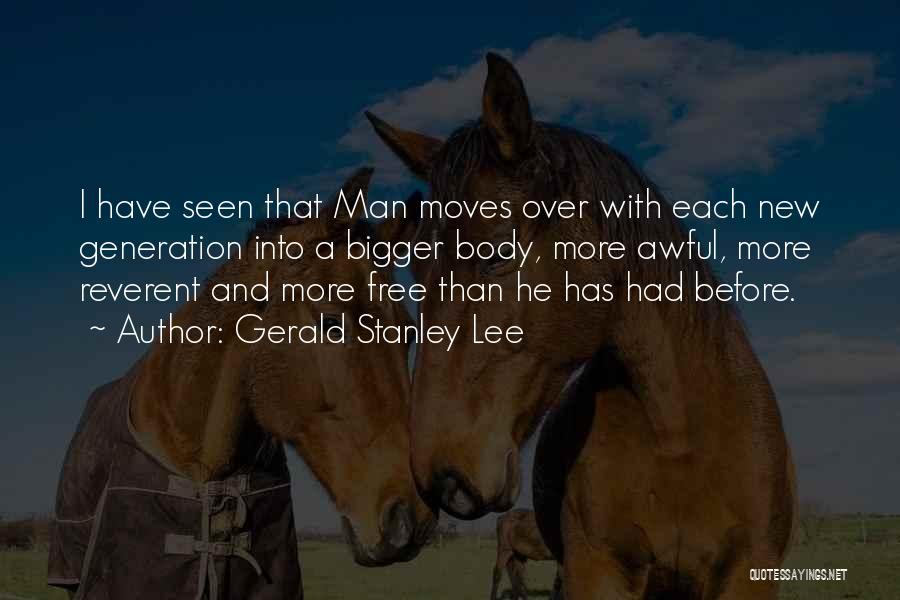 I have seen that Man moves over with each new generation into a bigger body, more awful, more reverent and more free than he has had before.
~ Author: Gerald Stanley Lee

QUOTESSAYINGS.NET